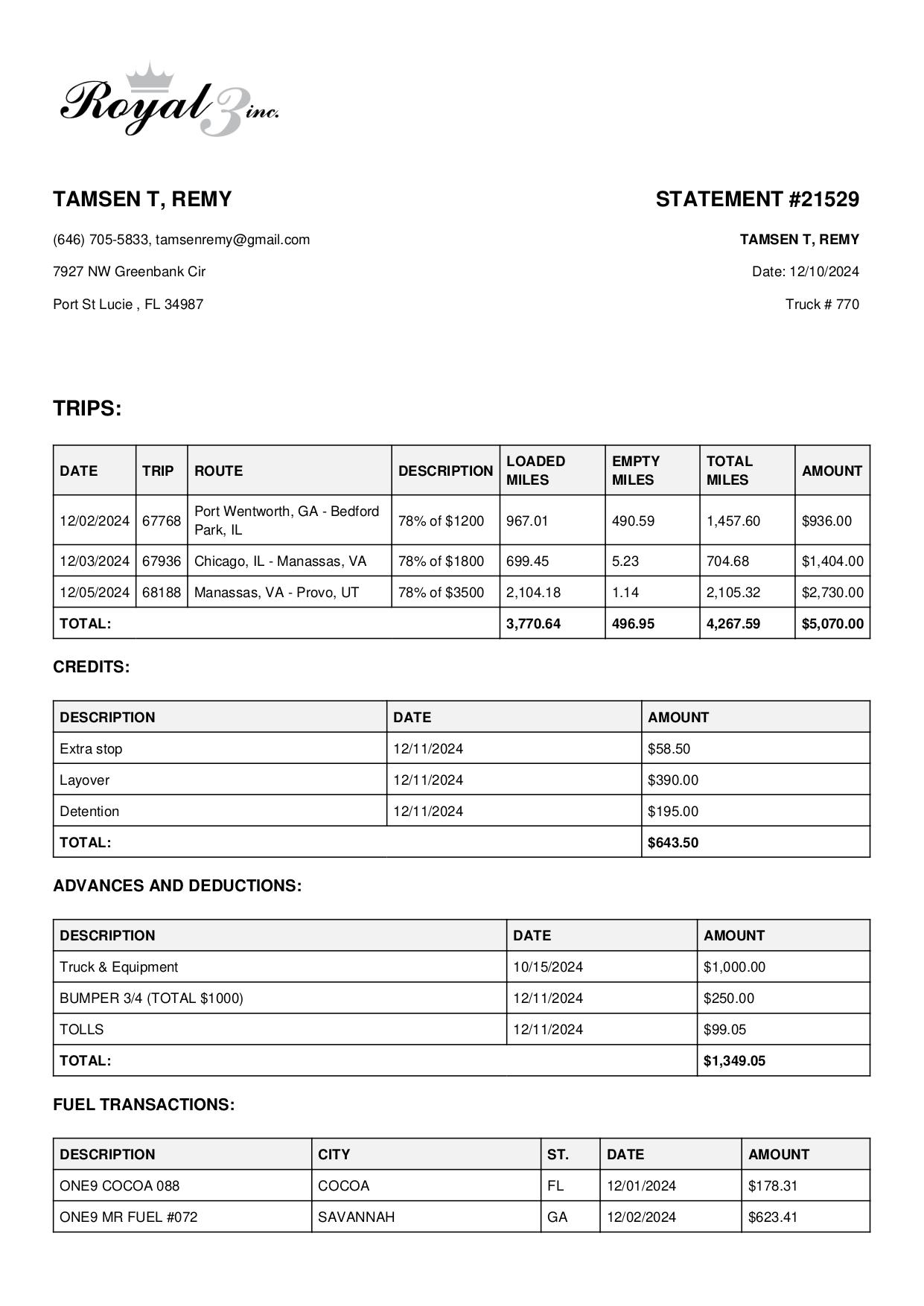 Royal 3 inc.

TAMSEN T, REMY

(646) 705-5833, tamsenremy@gmail.com

7927 NW Greenbank Cir

Port St Lucie , FL 34987

STATEMENT #21529

TAMSEN T, REMY

Date: 12/10/2024

Truck # 770

TRIPS:

| DATE | TRIP | ROUTE | DESCRIPTION | LOADED MILES | EMPTY MILES | TOTAL MILES | AMOUNT |
|---|---|---|---|---|---|---|---|
| 12/02/2024 | 67768 | Port Wentworth, GA - Bedford Park, IL | 78% of $1200 | 967.01 | 490.59 | 1,457.60 | $936.00 |
| 12/03/2024 | 67936 | Chicago, IL - Manassas, VA | 78% of $1800 | 699.45 | 5.23 | 704.68 | $1,404.00 |
| 12/05/2024 | 68188 | Manassas, VA - Provo, UT | 78% of $3500 | 2,104.18 | 1.14 | 2,105.32 | $2,730.00 |
| TOTAL: | | | | 3,770.64 | 496.95 | 4,267.59 | $5,070.00 |

CREDITS:

| DESCRIPTION | DATE | AMOUNT |
|---|---|---|
| Extra stop | 12/11/2024 | $58.50 |
| Layover | 12/11/2024 | $390.00 |
| Detention | 12/11/2024 | $195.00 |
| TOTAL: | | $643.50 |

ADVANCES AND DEDUCTIONS:

| DESCRIPTION | DATE | AMOUNT |
|---|---|---|
| Truck & Equipment | 10/15/2024 | $1,000.00 |
| BUMPER 3/4 (TOTAL $1000) | 12/11/2024 | $250.00 |
| TOLLS | 12/11/2024 | $99.05 |
| TOTAL: | | $1,349.05 |

FUEL TRANSACTIONS:

| DESCRIPTION | CITY | ST. | DATE | AMOUNT |
|---|---|---|---|---|
| ONE9 COCOA 088 | COCOA | FL | 12/01/2024 | $178.31 |
| ONE9 MR FUEL #072 | SAVANNAH | GA | 12/02/2024 | $623.41 |